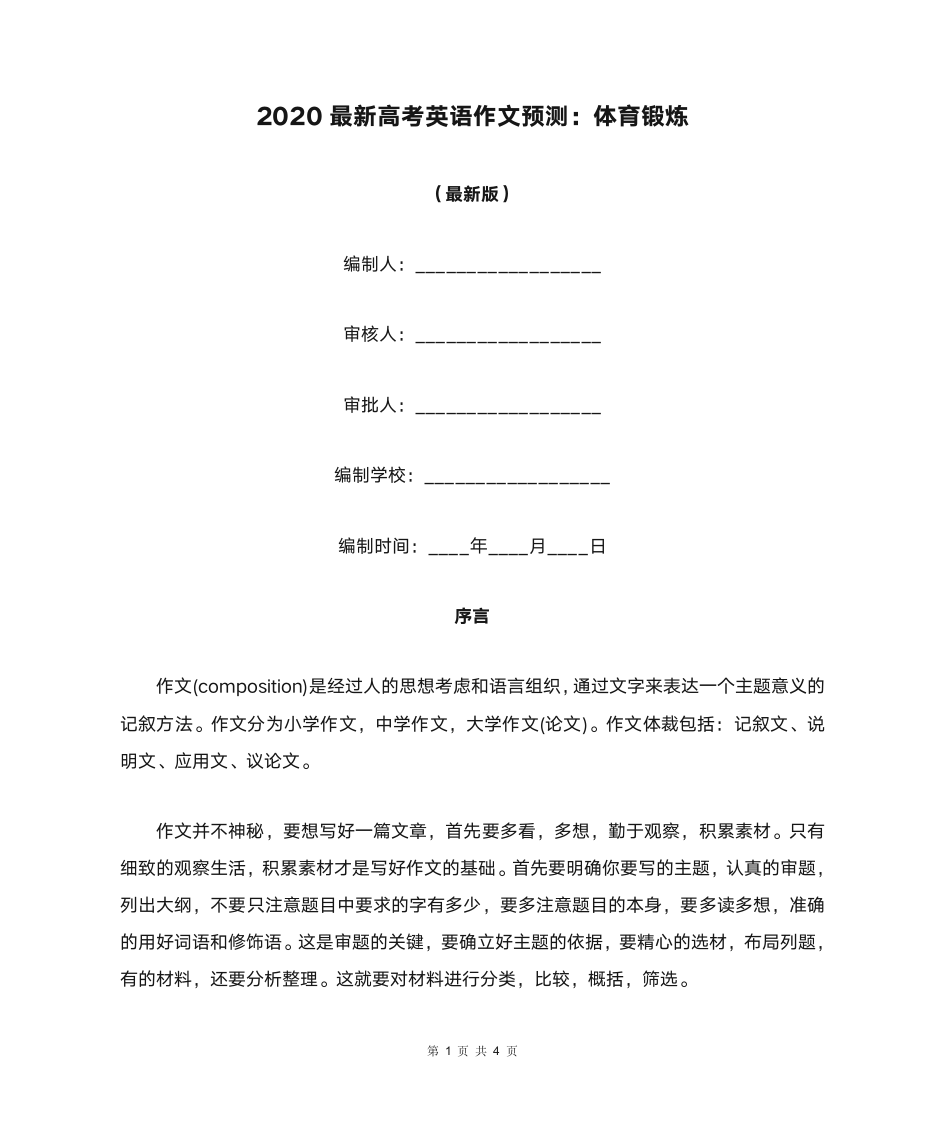 2020 最新高考英语作文预测：体育锻炼

（最新版）

编制人：__________________

审核人：__________________

审批人：__________________

编制学校：__________________

编制时间：____年____月____日

序言

作文(composition)是经过人的思想考虑和语言组织，通过文字来表达一个主题意义的记叙方法。作文分为小学作文，中学作文，大学作文(论文)。作文体裁包括：记叙文、说明文、应用文、议论文。

作文并不神秘，要想写好一篇文章，首先要多看，多想，勤于观察，积累素材。只有细致的观察生活，积累素材才是写好作文的基础。首先要明确你要写的主题，认真的审题，列出大纲，不要只注意题目中要求的字有多少，要多注意题目的本身，要多读多想，准确的用好词语和修饰语。这是审题的关键，要确立好主题的依据，要精心的选材，布局列题，有的材料，还要分析整理。这就要对材料进行分类，比较，概括，筛选。

第 1 页 共 4 页